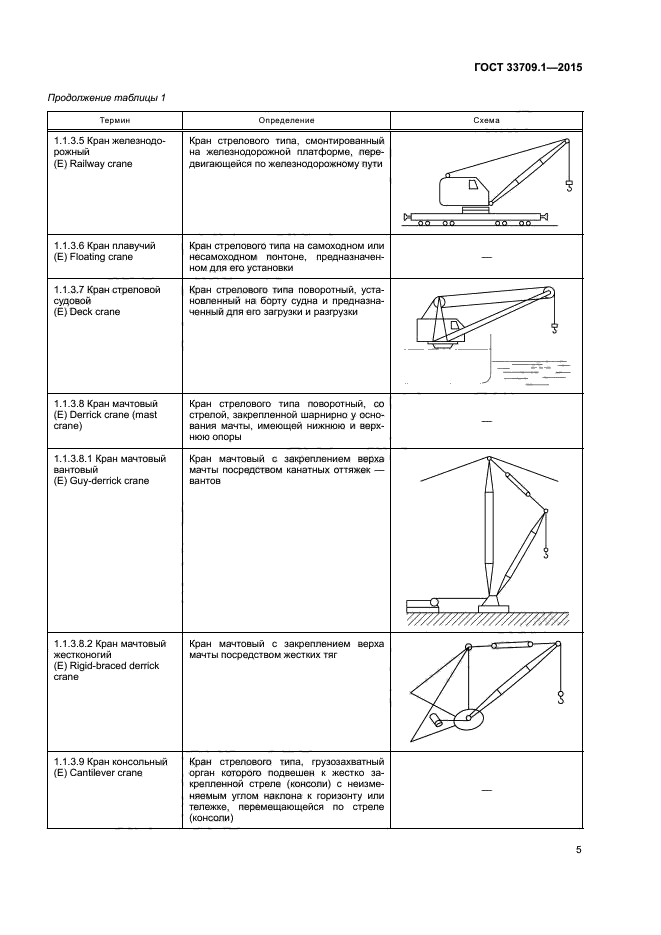 ГОСТ 33709.1—2015

Продолжение таблицы 1

| Термин | Определение | Схема |
|---|---|---|
| 1.1.3.5 Кран железнодорожный (E) Railway crane | Кран стрелового типа, смонтированный на железнодорожной платформе, передвигающейся по железнодорожному пути | |
| 1.1.3.6 Кран плавучий (E) Floating crane | Кран стрелового типа на самоходном или несамоходном понтоне, предназначенном для его установки | — |
| 1.1.3.7 Кран стреловой судовой (E) Deck crane | Кран стрелового типа поворотный, установленный на борту судна и предназначенный для его загрузки и разгрузки | |
| 1.1.3.8 Кран мачтовый (E) Derrick crane (mast crane) | Кран стрелового типа поворотный, со стрелой, закрепленной шарнирно у основания мачты, имеющей нижнюю и верхнюю опоры | — |
| 1.1.3.8.1 Кран мачтовый вантовый (E) Guy-derrick crane | Кран мачтовый с закреплением верха мачты посредством канатных оттяжек — вантов | |
| 1.1.3.8.2 Кран мачтовый жестконогий (E) Rigid-braced derrick crane | Кран мачтовый с закреплением верха мачты посредством жестких тяг | |
| 1.1.3.9 Кран консольный (E) Cantilever crane | Кран стрелового типа, грузозахватный орган которого подвешен к жестко закрепленной стреле (консоли) с неизменяемым углом наклона к горизонту или тележке, перемещающейся по стреле (консоли) | — |

5